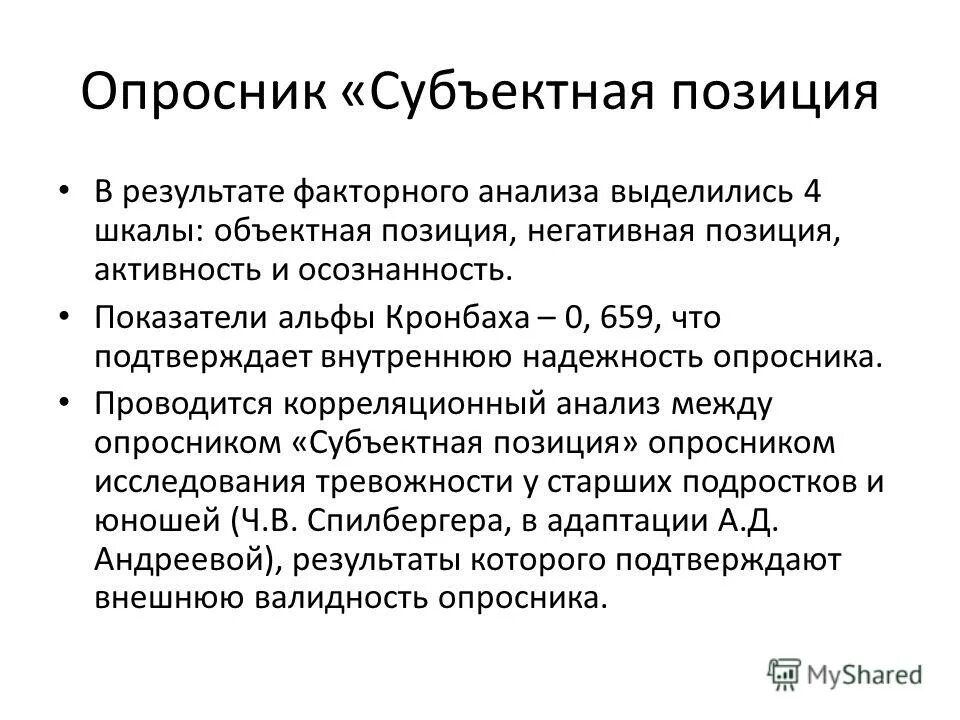 Опросник «Субъектная позиция

• В результате факторного анализа выделились 4 шкалы: объектная позиция, негативная позиция, активность и осознанность.
• Показатели альфы Кронбаха – 0, 659, что подтверждает внутреннюю надежность опросника.
• Проводится корреляционный анализ между опросником «Субъектная позиция» опросником исследования тревожности у старших подростков и юношей (Ч.В. Спилбергера, в адаптации А.Д. Андреевой), результаты которого подтверждают внешнюю валидность опросника.

MyShared